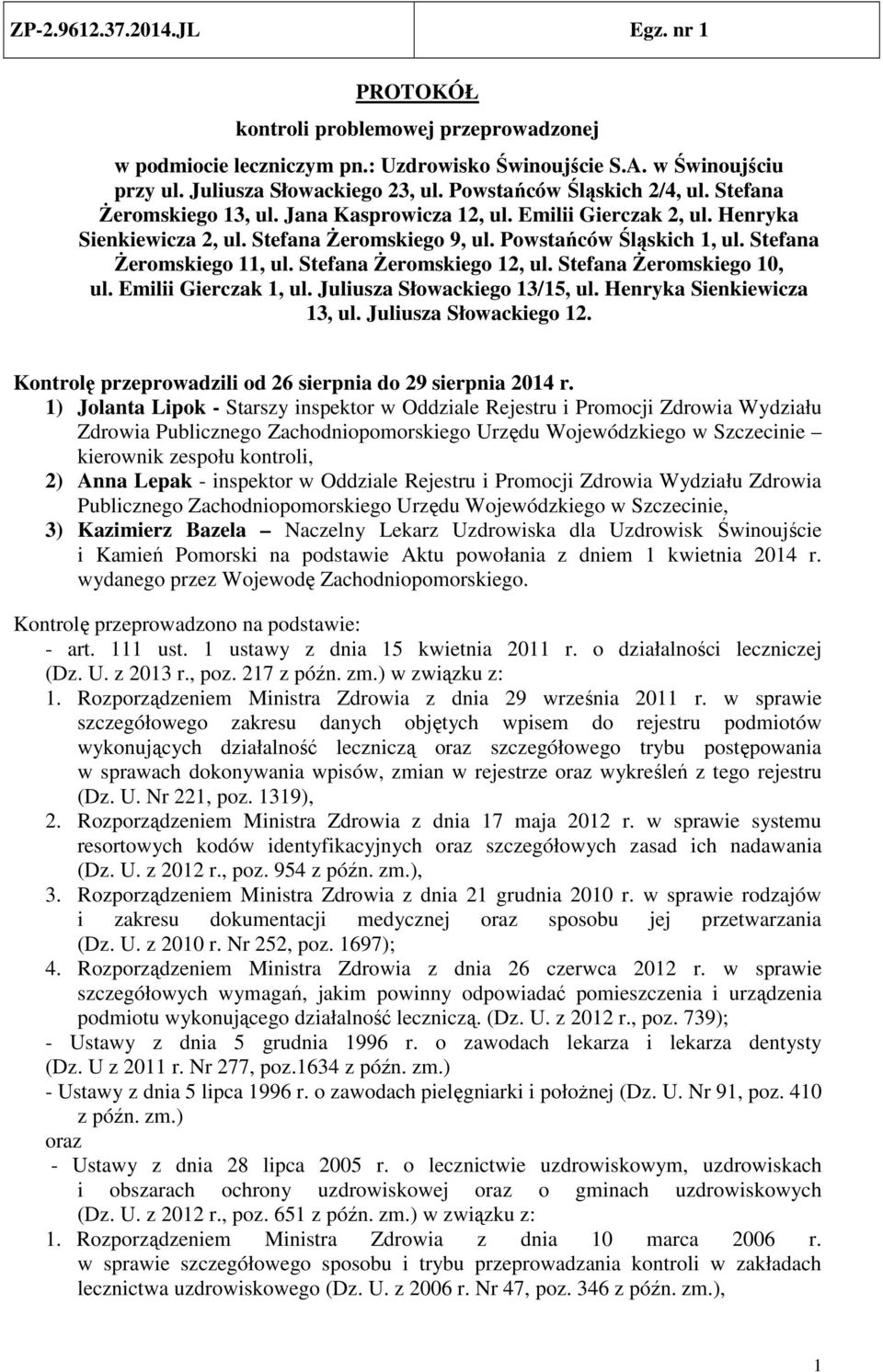 ZP-2.9612.37.2014.JL Egz. nr 1

PROTOKÓŁ

kontroli problemowej przeprowadzonej

w podmiocie leczniczym pn.: Uzdrowisko Świnoujście S.A. w Świnoujściu przy ul. Juliusza Słowackiego 23, ul. Powstańców Śląskich 2/4, ul. Stefana Żeromskiego 13, ul. Jana Kasprowicza 12, ul. Emilii Gierczak 2, ul. Henryka Sienkiewicza 2, ul. Stefana Żeromskiego 9, ul. Powstańców Śląskich 1, ul. Stefana Żeromskiego 11, ul. Stefana Żeromskiego 12, ul. Stefana Żeromskiego 10, ul. Emilii Gierczak 1, ul. Juliusza Słowackiego 13/15, ul. Henryka Sienkiewicza 13, ul. Juliusza Słowackiego 12.

Kontrolę przeprowadzili od 26 sierpnia do 29 sierpnia 2014 r.
1) Jolanta Lipok - Starszy inspektor w Oddziale Rejestru i Promocji Zdrowia Wydziału Zdrowia Publicznego Zachodniopomorskiego Urzędu Wojewódzkiego w Szczecinie – kierownik zespołu kontroli,
2) Anna Lepak - inspektor w Oddziale Rejestru i Promocji Zdrowia Wydziału Zdrowia Publicznego Zachodniopomorskiego Urzędu Wojewódzkiego w Szczecinie,
3) Kazimierz Bazela – Naczelny Lekarz Uzdrowiska dla Uzdrowisk Świnoujście i Kamień Pomorski na podstawie Aktu powołania z dniem 1 kwietnia 2014 r. wydanego przez Wojewodę Zachodniopomorskiego.

Kontrolę przeprowadzono na podstawie:
- art. 111 ust. 1 ustawy z dnia 15 kwietnia 2011 r. o działalności leczniczej (Dz. U. z 2013 r., poz. 217 z późn. zm.) w związku z:
1. Rozporządzeniem Ministra Zdrowia z dnia 29 września 2011 r. w sprawie szczegółowego zakresu danych objętych wpisem do rejestru podmiotów wykonujących działalność leczniczą oraz szczegółowego trybu postępowania w sprawach dokonywania wpisów, zmian w rejestrze oraz wykreśleń z tego rejestru (Dz. U. Nr 221, poz. 1319),
2. Rozporządzeniem Ministra Zdrowia z dnia 17 maja 2012 r. w sprawie systemu resortowych kodów identyfikacyjnych oraz szczegółowych zasad ich nadawania (Dz. U. z 2012 r., poz. 954 z późn. zm.),
3. Rozporządzeniem Ministra Zdrowia z dnia 21 grudnia 2010 r. w sprawie rodzajów i zakresu dokumentacji medycznej oraz sposobu jej przetwarzania (Dz. U. z 2010 r. Nr 252, poz. 1697);
4. Rozporządzeniem Ministra Zdrowia z dnia 26 czerwca 2012 r. w sprawie szczegółowych wymagań, jakim powinny odpowiadać pomieszczenia i urządzenia podmiotu wykonującego działalność leczniczą. (Dz. U. z 2012 r., poz. 739);
- Ustawy z dnia 5 grudnia 1996 r. o zawodach lekarza i lekarza dentysty (Dz. U z 2011 r. Nr 277, poz.1634 z późn. zm.)
- Ustawy z dnia 5 lipca 1996 r. o zawodach pielęgniarki i położnej (Dz. U. Nr 91, poz. 410 z późn. zm.)
oraz
- Ustawy z dnia 28 lipca 2005 r. o lecznictwie uzdrowiskowym, uzdrowiskach i obszarach ochrony uzdrowiskowej oraz o gminach uzdrowiskowych (Dz. U. z 2012 r., poz. 651 z późn. zm.) w związku z:
1. Rozporządzeniem Ministra Zdrowia z dnia 10 marca 2006 r. w sprawie szczegółowego sposobu i trybu przeprowadzania kontroli w zakładach lecznictwa uzdrowiskowego (Dz. U. z 2006 r. Nr 47, poz. 346 z późn. zm.),

1